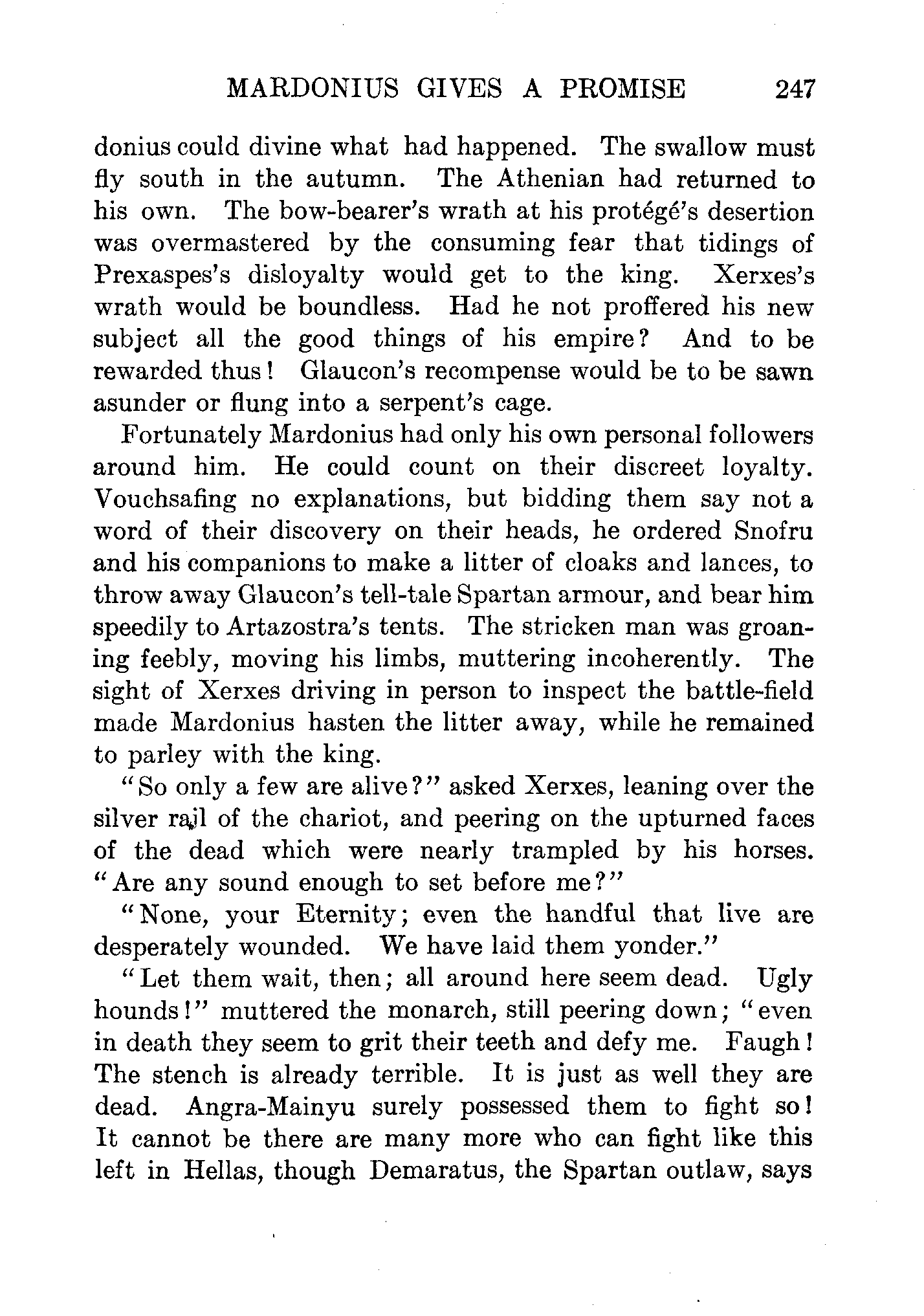 MARDONIUS GIVES A PROMISE 247

donius could divine what had happened. The swallow must fly south in the autumn. The Athenian had returned to his own. The bow-bearer's wrath at his protégé's desertion was overmastered by the consuming fear that tidings of Prexaspes's disloyalty would get to the king. Xerxes's wrath would be boundless. Had he not proffered his new subject all the good things of his empire? And to be rewarded thus! Glaucon's recompense would be to be sawn asunder or flung into a serpent's cage.

Fortunately Mardonius had only his own personal followers around him. He could count on their discreet loyalty. Vouchsafing no explanations, but bidding them say not a word of their discovery on their heads, he ordered Snofru and his companions to make a litter of cloaks and lances, to throw away Glaucon's tell-tale Spartan armour, and bear him speedily to Artazostra's tents. The stricken man was groaning feebly, moving his limbs, muttering incoherently. The sight of Xerxes driving in person to inspect the battle-field made Mardonius hasten the litter away, while he remained to parley with the king.

"So only a few are alive?" asked Xerxes, leaning over the silver rail of the chariot, and peering on the upturned faces of the dead which were nearly trampled by his horses. "Are any sound enough to set before me?"

"None, your Eternity; even the handful that live are desperately wounded. We have laid them yonder."

"Let them wait, then; all around here seem dead. Ugly hounds!" muttered the monarch, still peering down; "even in death they seem to grit their teeth and defy me. Faugh! The stench is already terrible. It is just as well they are dead. Angra-Mainyu surely possessed them to fight so! It cannot be there are many more who can fight like this left in Hellas, though Demaratus, the Spartan outlaw, says